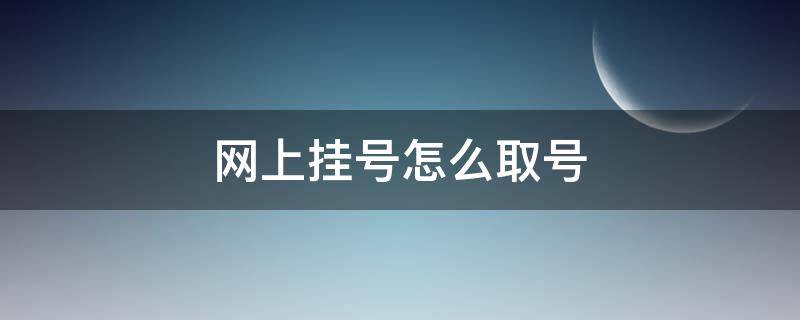 网上挂号怎么取号